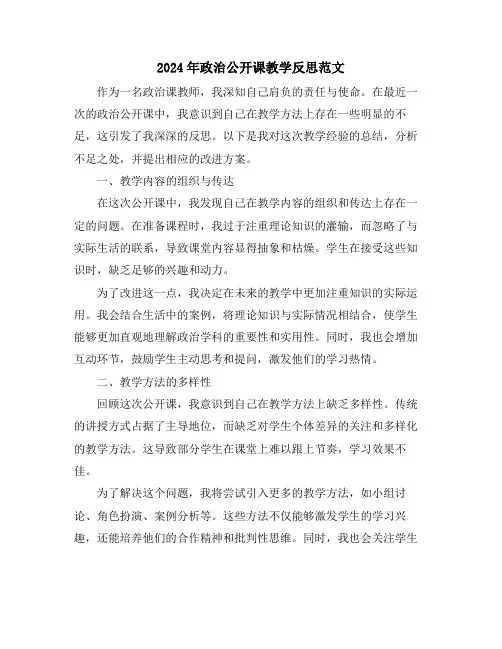 2024年政治公开课教学反思范文

作为一名政治课教师，我深知自己肩负的责任与使命。在最近一次的政治公开课中，我意识到自己在教学方法上存在一些明显的不足，这引发了我深深的反思。以下是我对这次教学经验的总结，分析不足之处，并提出相应的改进方案。

一、教学内容的组织与传达

在这次公开课中，我发现自己在教学内容的组织和传达上存在一定的问题。在准备课程时，我过于注重理论知识的灌输，而忽略了与实际生活的联系，导致课堂内容显得抽象和枯燥。学生在接受这些知识时，缺乏足够的兴趣和动力。

为了改进这一点，我决定在未来的教学中更加注重知识的实际运用。我会结合生活中的案例，将理论知识与实际情况相结合，使学生能够更加直观地理解政治学科的重要性和实用性。同时，我也会增加互动环节，鼓励学生主动思考和提问，激发他们的学习热情。

二、教学方法的多样性

回顾这次公开课，我意识到自己在教学方法上缺乏多样性。传统的讲授方式占据了主导地位，而缺乏对学生个体差异的关注和多样化的教学方法。这导致部分学生在课堂上难以跟上节奏，学习效果不佳。

为了解决这个问题，我将尝试引入更多的教学方法，如小组讨论、角色扮演、案例分析等。这些方法不仅能够激发学生的学习兴趣，还能培养他们的合作精神和批判性思维。同时，我也会关注学生